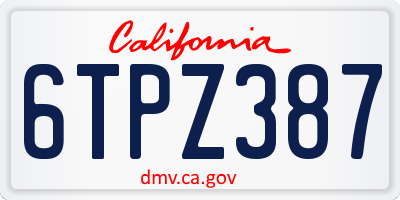 California

6TPZ387

dmv.ca.gov